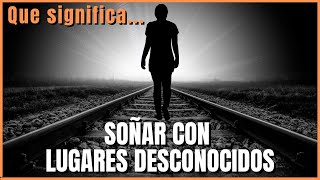 Que significa...

SOÑAR CON LUGARES DESCONOCIDOS